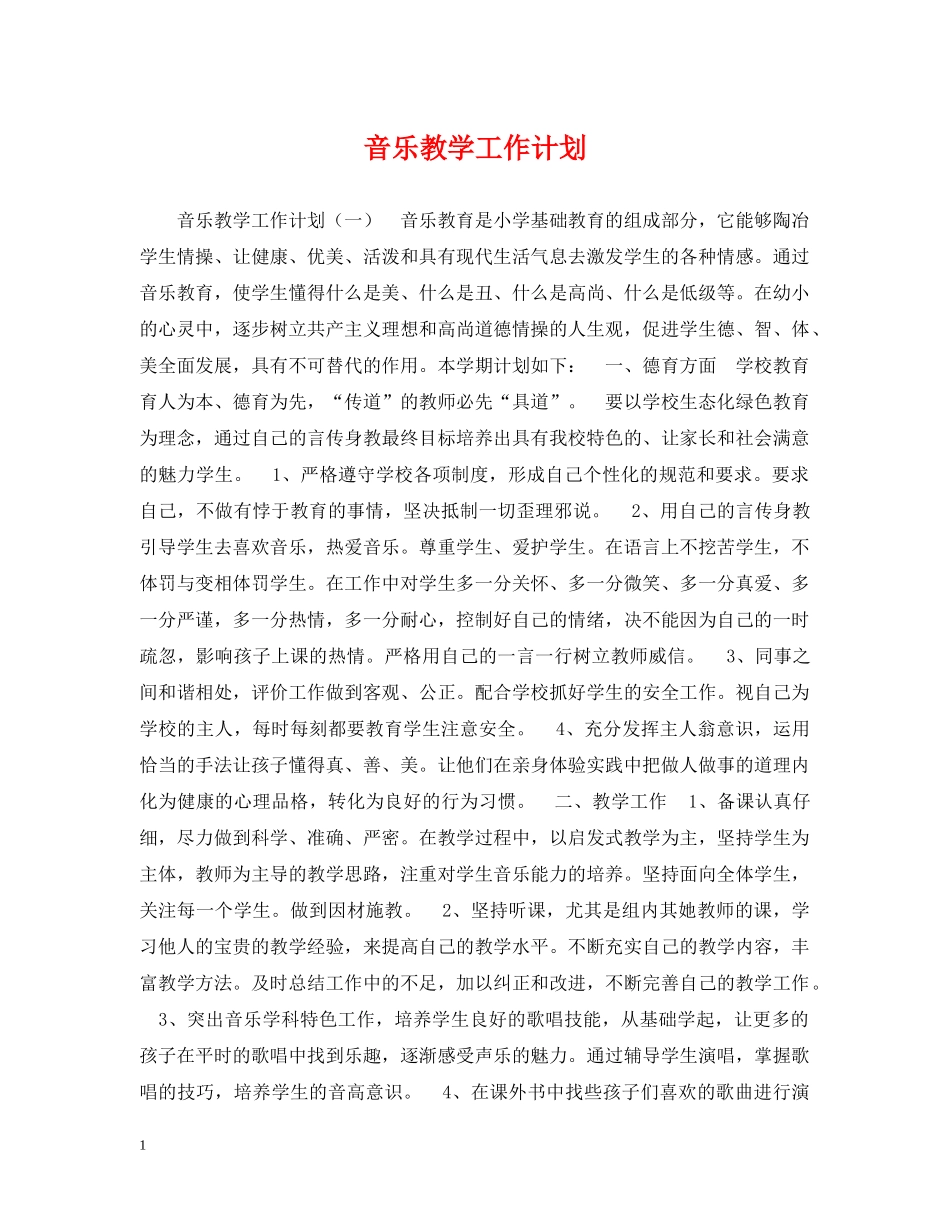 音乐教学工作计划

音乐教学工作计划（一） 音乐教育是小学基础教育的组成部分，它能够陶冶学生情操、让健康、优美、活泼和具有现代生活气息去激发学生的各种情感。通过音乐教育，使学生懂得什么是美、什么是丑、什么是高尚、什么是低级等。在幼小的心灵中，逐步树立共产主义理想和高尚道德情操的人生观，促进学生德、智、体、美全面发展，具有不可替代的作用。本学期计划如下： 一、德育方面 学校教育育人为本、德育为先，“传道”的教师必先“具道”。 要以学校生态化绿色教育为理念，通过自己的言传身教最终目标培养出具有我校特色的、让家长和社会满意的魅力学生。 1、严格遵守学校各项制度，形成自己个性化的规范和要求。要求自己，不做有悖于教育的事情，坚决抵制一切歪理邪说。 2、用自己的言传身教引导学生去喜欢音乐，热爱音乐。尊重学生、爱护学生。在语言上不挖苦学生，不体罚与变相体罚学生。在工作中对学生多一分关怀、多一分微笑、多一分真爱、多一分严谨，多一分热情，多一分耐心，控制好自己的情绪，决不能因为自己的一时疏忽，影响孩子上课的热情。严格用自己的一言一行树立教师威信。 3、同事之间和谐相处，评价工作做到客观、公正。配合学校抓好学生的安全工作。视自己为学校的主人，每时每刻都要教育学生注意安全。 4、充分发挥主人翁意识，运用恰当的手法让孩子懂得真、善、美。让他们在亲身体验实践中把做人做事的道理内化为健康的心理品格，转化为良好的行为习惯。 二、教学工作 1、备课认真仔细，尽力做到科学、准确、严密。在教学过程中，以启发式教学为主，坚持学生为主体，教师为主导的教学思路，注重对学生音乐能力的培养。坚持面向全体学生，关注每一个学生。做到因材施教。 2、坚持听课，尤其是组内其她教师的课，学习他人的宝贵的教学经验，来提高自己的教学水平。不断充实自己的教学内容，丰富教学方法。及时总结工作中的不足，加以纠正和改进，不断完善自己的教学工作。 3、突出音乐学科特色工作，培养学生良好的歌唱技能，从基础学起，让更多的孩子在平时的歌唱中找到乐趣，逐渐感受声乐的魅力。通过辅导学生演唱，掌握歌唱的技巧，培养学生的音高意识。 4、在课外书中找些孩子们喜欢的歌曲进行演

1